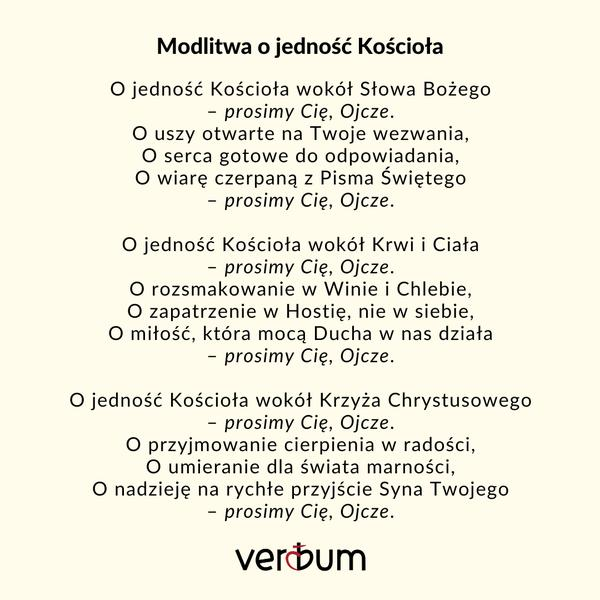 Modlitwa o jedność Kościoła

O jedność Kościoła wokół Słowa Bożego
– prosimy Cię, Ojcze.
O uszy otwarte na Twoje wezwania,
O serca gotowe do odpowiadania,
O wiarę czerpaną z Pisma Świętego
– prosimy Cię, Ojcze.

O jedność Kościoła wokół Krwi i Ciała
– prosimy Cię, Ojcze.
O rozsmakowanie w Winie i Chlebie,
O zapatrzenie w Hostię, nie w siebie,
O miłość, która mocą Ducha w nas działa
– prosimy Cię, Ojcze.

O jedność Kościoła wokół Krzyża Chrystusowego
– prosimy Cię, Ojcze.
O przyjmowanie cierpienia w radości,
O umieranie dla świata marności,
O nadzieję na rychłe przyjście Syna Twojego
– prosimy Cię, Ojcze.

verbum